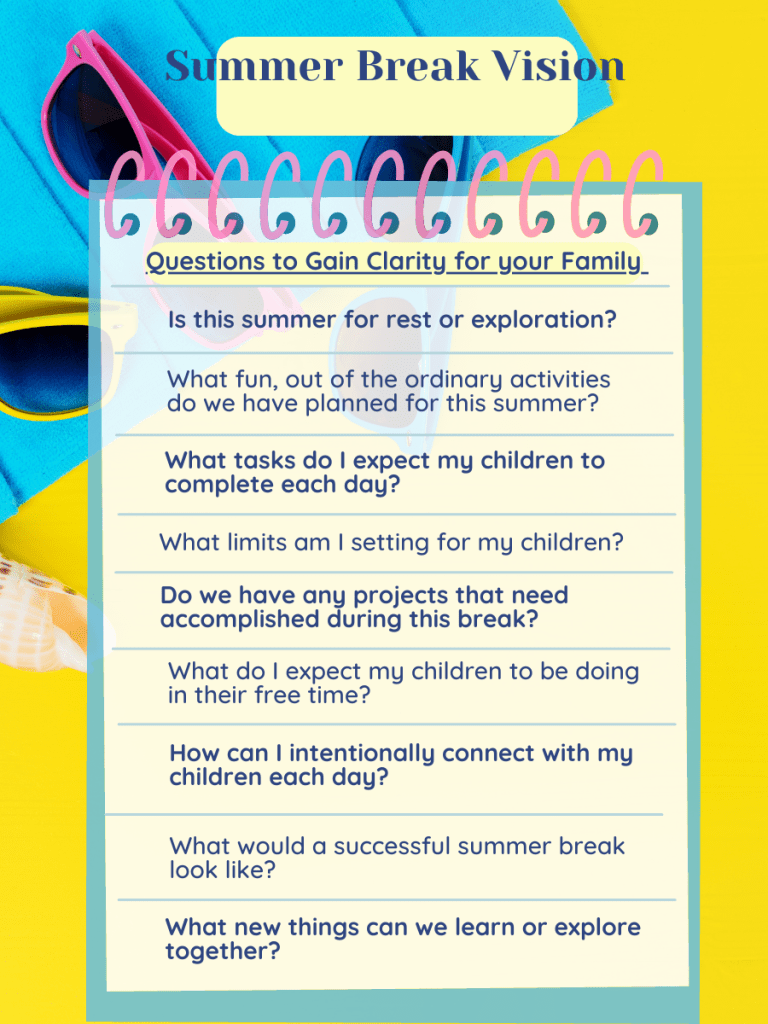 Summer Break Vision

Questions to Gain Clarity for your Family

Is this summer for rest or exploration?

What fun, out of the ordinary activities do we have planned for this summer?

What tasks do I expect my children to complete each day?

What limits am I setting for my children?

Do we have any projects that need accomplished during this break?

What do I expect my children to be doing in their free time?

How can I intentionally connect with my children each day?

What would a successful summer break look like?

What new things can we learn or explore together?